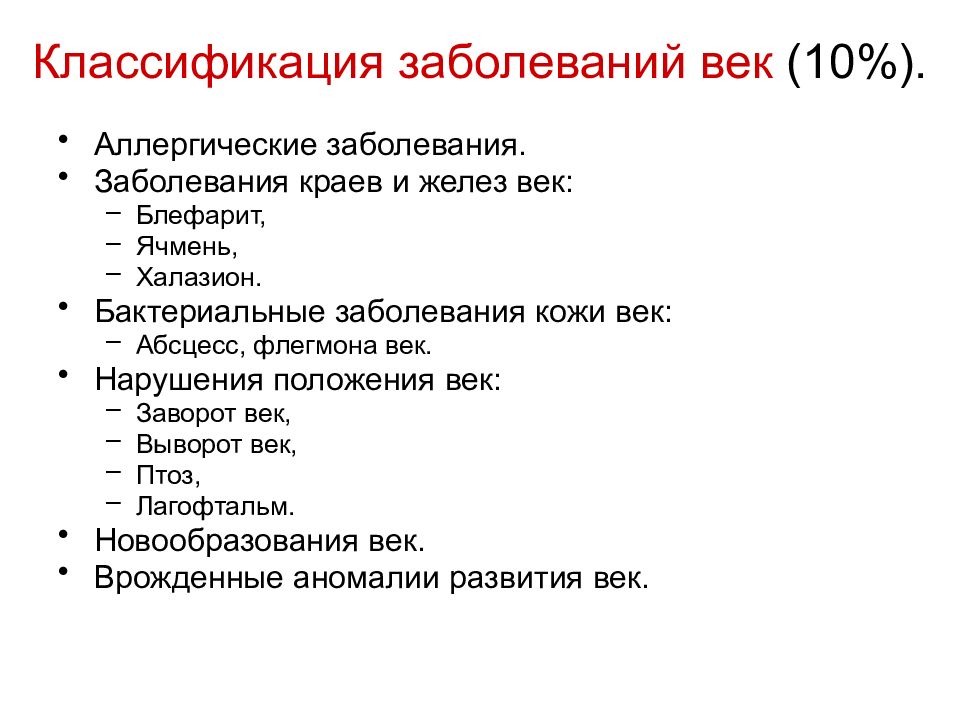 Классификация заболеваний век (10%).

• Аллергические заболевания.
• Заболевания краев и желез век:
  – Блефарит,
  – Ячмень,
  – Халазион.
• Бактериальные заболевания кожи век:
  – Абсцесс, флегмона век.
• Нарушения положения век:
  – Заворот век,
  – Выворот век,
  – Птоз,
  – Лагофтальм.
• Новообразования век.
• Врожденные аномалии развития век.